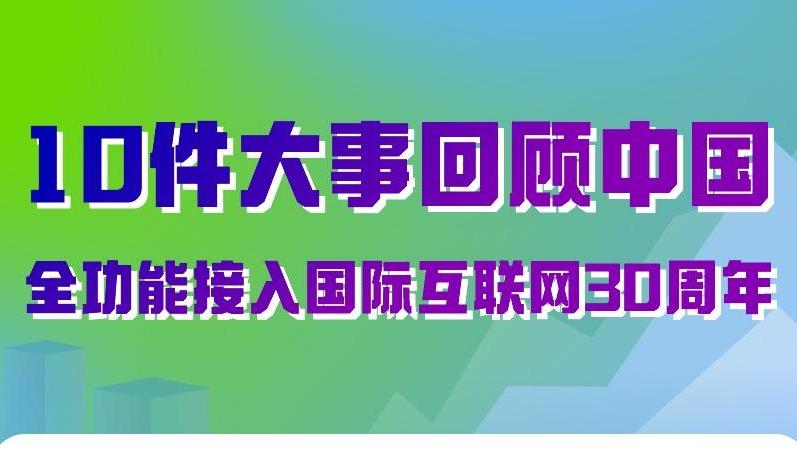 10件大事回顾中国

全功能接入国际互联网30周年